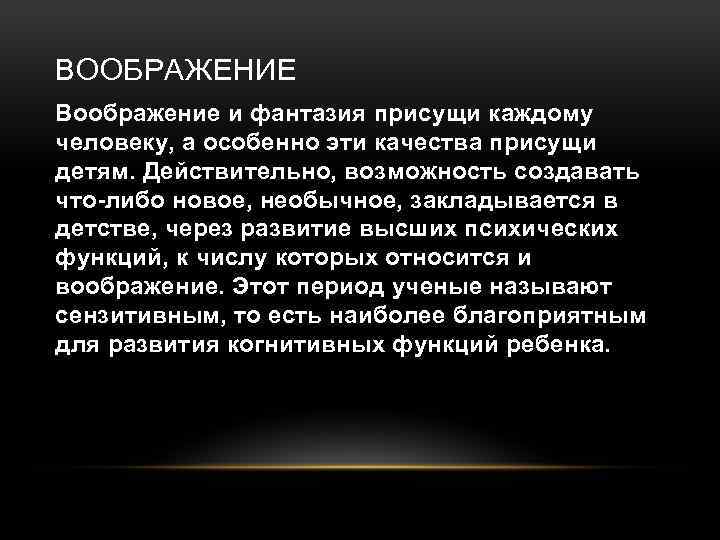 ВООБРАЖЕНИЕ

Воображение и фантазия присущи каждому человеку, а особенно эти качества присущи детям. Действительно, возможность создавать что-либо новое, необычное, закладывается в детстве, через развитие высших психических функций, к числу которых относится и воображение. Этот период ученые называют сензитивным, то есть наиболее благоприятным для развития когнитивных функций ребенка.